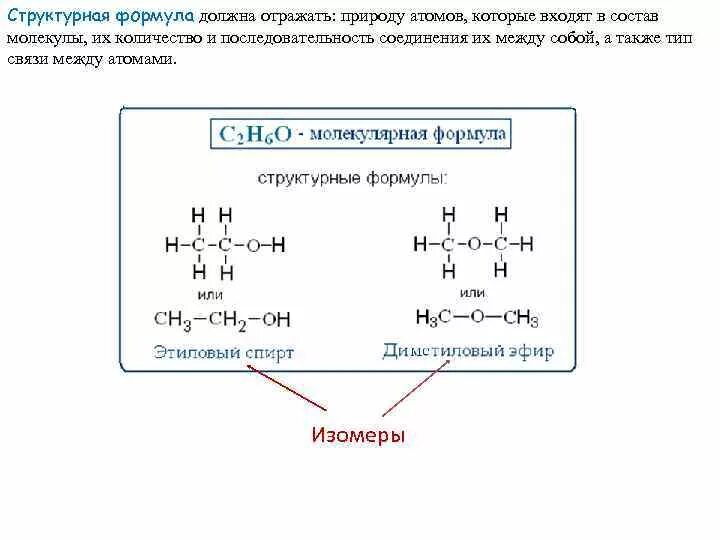 Структурная формула должна отражать: природу атомов, которые входят в состав молекулы, их количество и последовательность соединения их между собой, а также тип связи между атомами.

$C_2H_6O$ - молекулярная формула

структурные формулы:

H H
H–C–C–O–H
H H

или

$CH_3-CH_2-OH$

Этиловый спирт

H H
H–C–O–C–H
H H

или

$H_3C-O-CH_3$

Диметиловый эфир

Изомеры